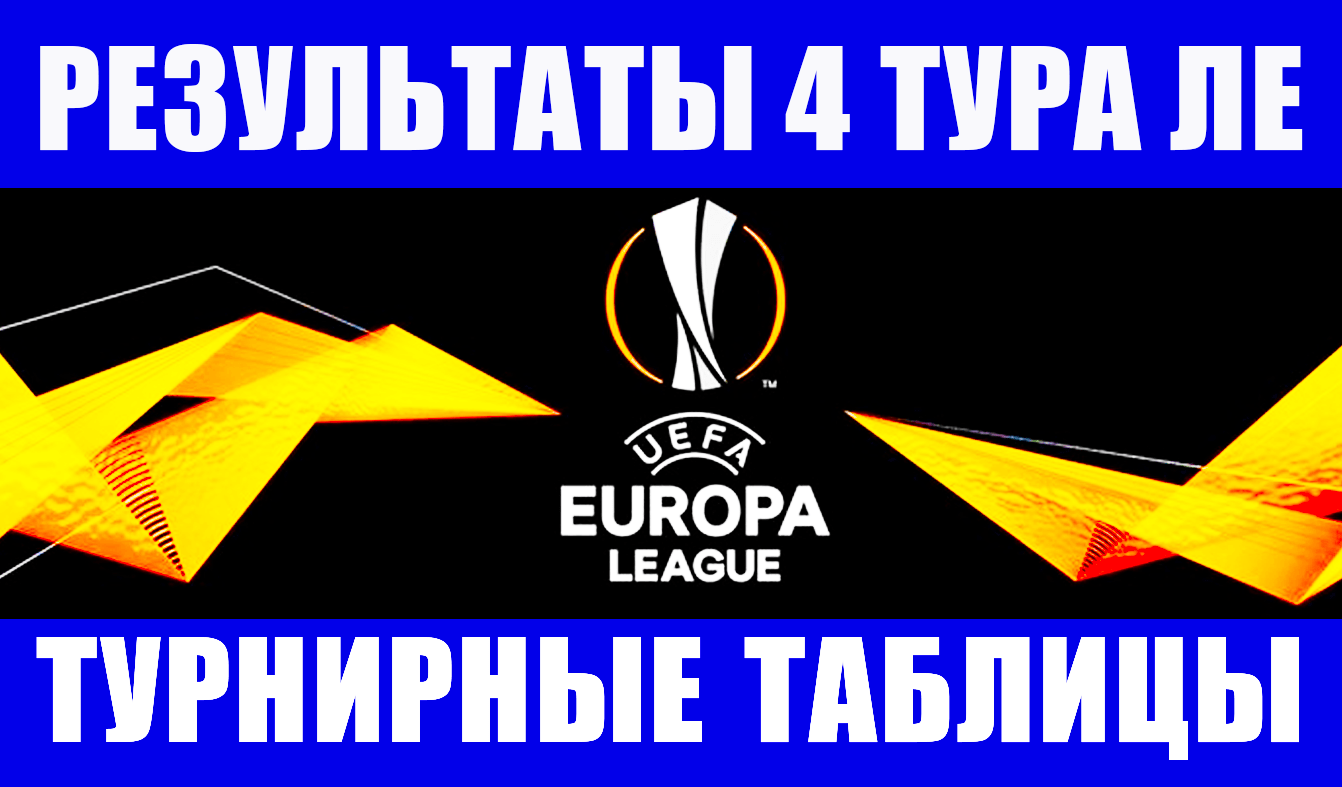 РЕЗУЛЬТАТЫ 4 ТУРА ЛЕ

™
UEFA
EUROPA
LEAGUE

ТУРНИРНЫЕ ТАБЛИЦЫ